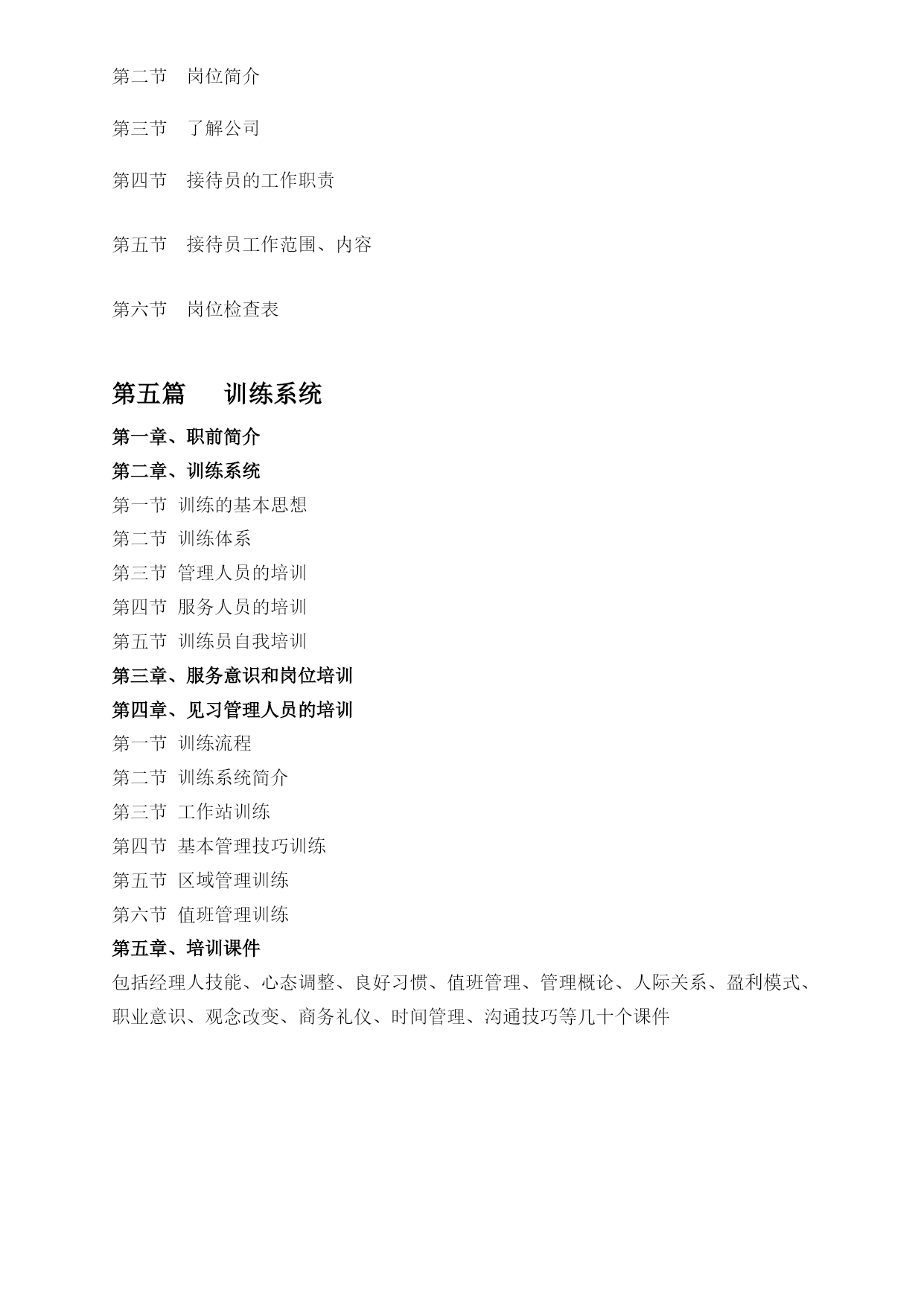 第二节　岗位简介

第三节　了解公司

第四节　接待员的工作职责

第五节　接待员工作范围、内容

第六节　岗位检查表

第五篇　　训练系统

第一章、职前简介

第二章、训练系统

第一节 训练的基本思想

第二节 训练体系

第三节 管理人员的培训

第四节 服务人员的培训

第五节 训练员自我培训

第三章、服务意识和岗位培训

第四章、见习管理人员的培训

第一节 训练流程

第二节 训练系统简介

第三节 工作站训练

第四节 基本管理技巧训练

第五节 区域管理训练

第六节 值班管理训练

第五章、培训课件

包括经理人技能、心态调整、良好习惯、值班管理、管理概论、人际关系、盈利模式、职业意识、观念改变、商务礼仪、时间管理、沟通技巧等几十个课件